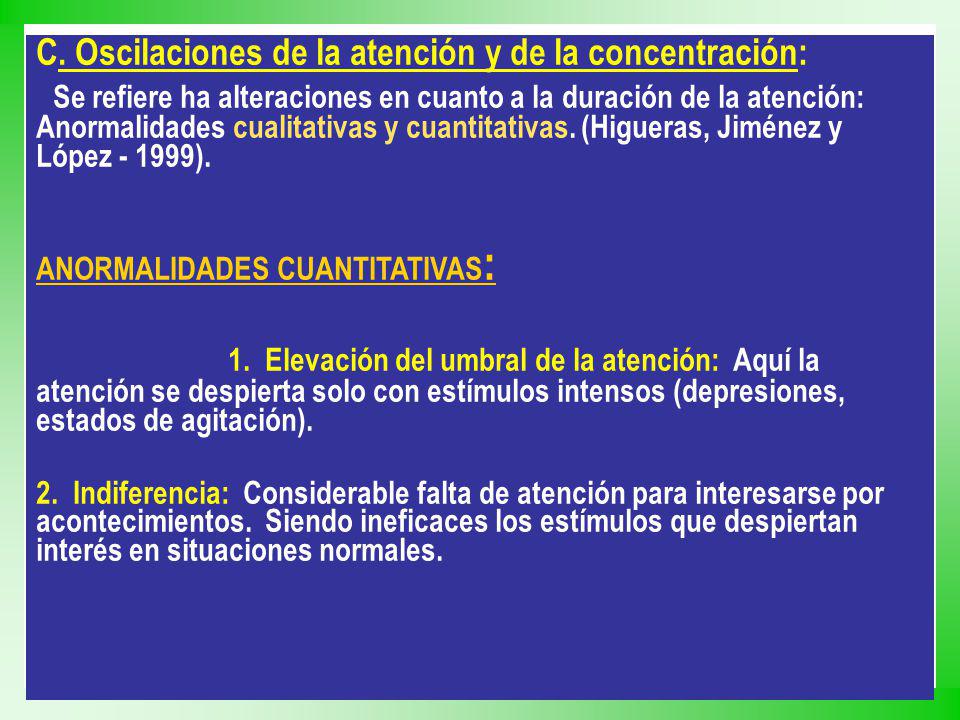 C. Oscilaciones de la atención y de la concentración:

Se refiere ha alteraciones en cuanto a la duración de la atención: Anormalidades cualitativas y cuantitativas. (Higueras, Jiménez y López - 1999).

ANORMALIDADES CUANTITATIVAS:

1. Elevación del umbral de la atención: Aquí la atención se despierta solo con estímulos intensos (depresiones, estados de agitación).

2. Indiferencia: Considerable falta de atención para interesarse por acontecimientos. Siendo ineficaces los estímulos que despiertan interés en situaciones normales.